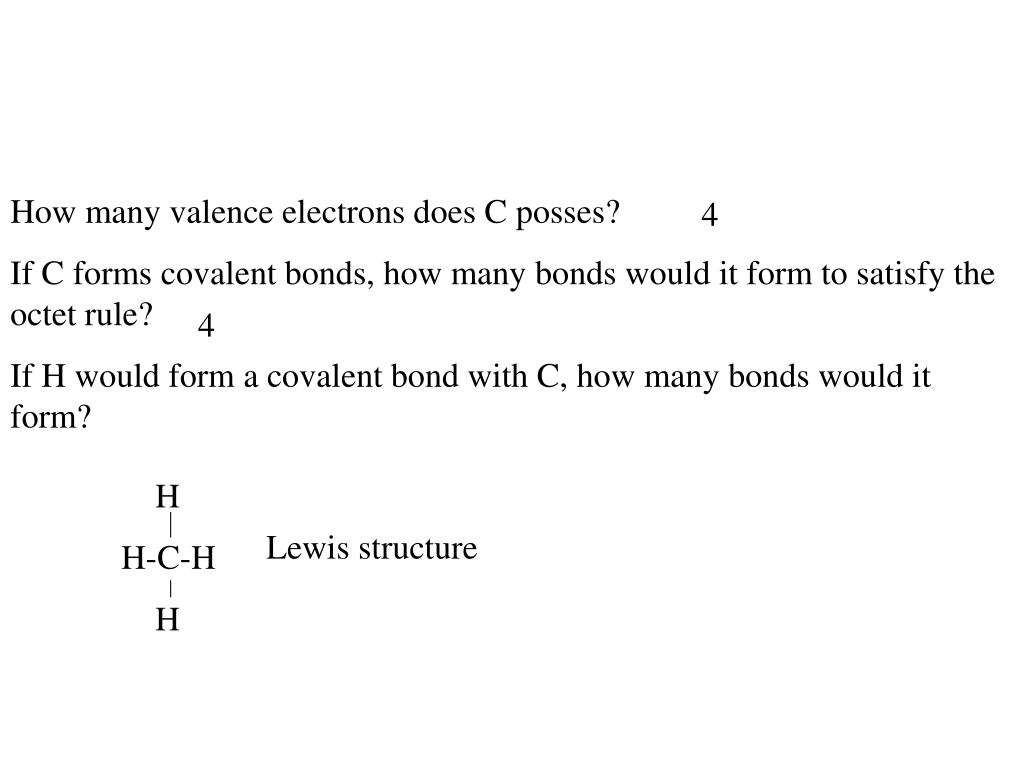 How many valence electrons does C posses? 4

If C forms covalent bonds, how many bonds would it form to satisfy the octet rule? 4

If H would form a covalent bond with C, how many bonds would it form?

H
|
H-C-H
|
H

Lewis structure